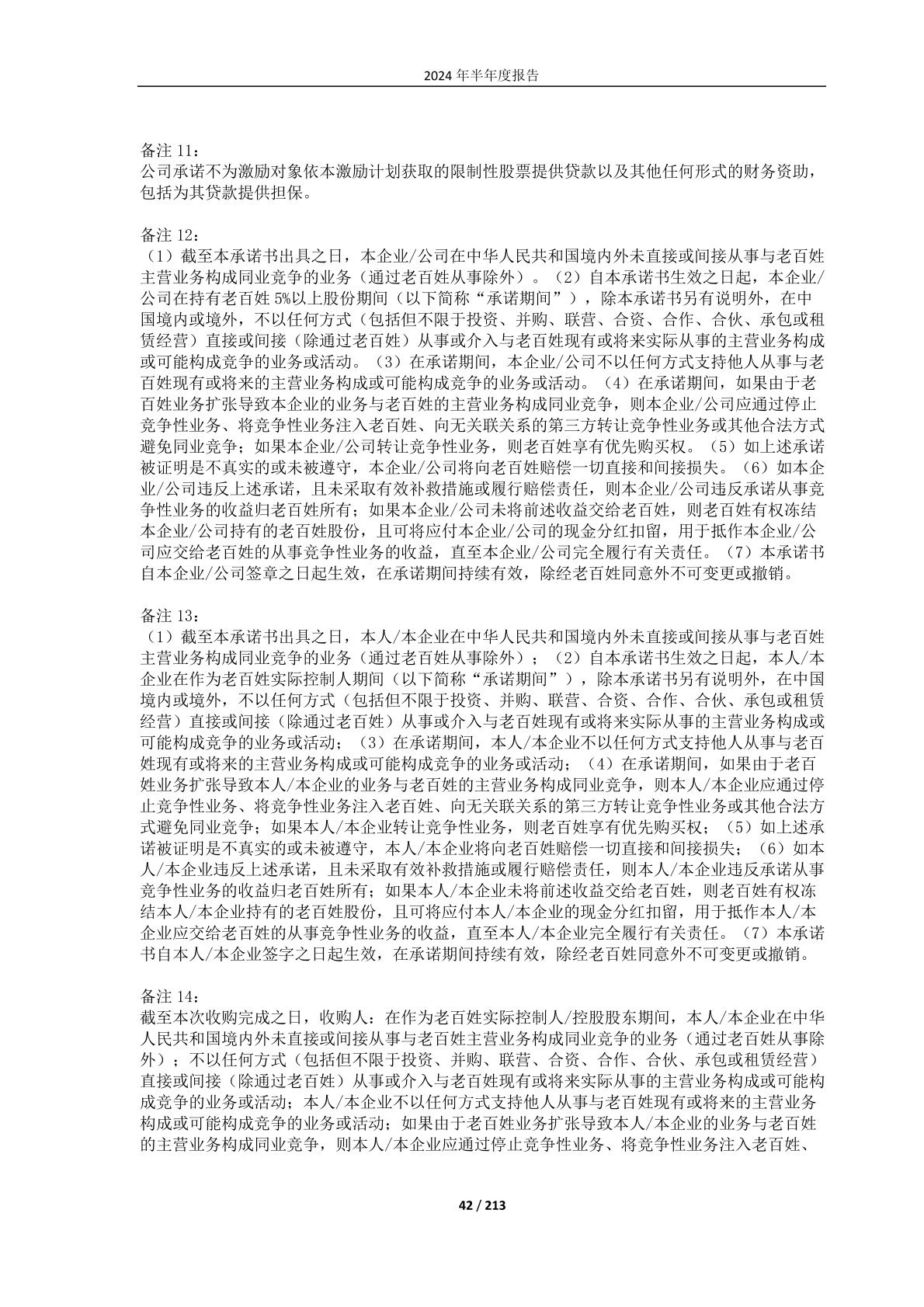 2024 年半年度报告

备注 11：
公司承诺不为激励对象依本激励计划获取的限制性股票提供贷款以及其他任何形式的财务资助，包括为其贷款提供担保。

备注 12：
（1）截至本承诺书出具之日，本企业/公司在中华人民共和国境内外未直接或间接从事与老百姓主营业务构成同业竞争的业务（通过老百姓从事除外）。（2）自本承诺书生效之日起，本企业/公司在持有老百姓 5%以上股份期间（以下简称“承诺期间”），除本承诺书另有说明外，在中国境内或境外，不以任何方式（包括但不限于投资、并购、联营、合资、合作、合伙、承包或租赁经营）直接或间接（除通过老百姓）从事或介入与老百姓现有或将来实际从事的主营业务构成或可能构成竞争的业务或活动。（3）在承诺期间，本企业/公司不以任何方式支持他人从事与老百姓现有或将来的主营业务构成或可能构成竞争的业务或活动。（4）在承诺期间，如果由于老百姓业务扩张导致本企业的业务与老百姓的主营业务构成同业竞争，则本企业/公司应通过停止竞争性业务、将竞争性业务注入老百姓、向无关联关系的第三方转让竞争性业务或其他合法方式避免同业竞争；如果本企业/公司转让竞争性业务，则老百姓享有优先购买权。（5）如上述承诺被证明是不真实的或未被遵守，本企业/公司将向老百姓赔偿一切直接和间接损失。（6）如本企业/公司违反上述承诺，且未采取有效补救措施或履行赔偿责任，则本企业/公司违反承诺从事竞争性业务的收益归老百姓所有；如果本企业/公司未将前述收益交给老百姓，则老百姓有权冻结本企业/公司持有的老百姓股份，且可将应付本企业/公司的现金分红扣留，用于抵作本企业/公司应交给老百姓的从事竞争性业务的收益，直至本企业/公司完全履行有关责任。（7）本承诺书自本企业/公司签章之日起生效，在承诺期间持续有效，除经老百姓同意外不可变更或撤销。

备注 13：
（1）截至本承诺书出具之日，本人/本企业在中华人民共和国境内外未直接或间接从事与老百姓主营业务构成同业竞争的业务（通过老百姓从事除外）；（2）自本承诺书生效之日起，本人/本企业在作为老百姓实际控制人期间（以下简称“承诺期间”），除本承诺书另有说明外，在中国境内或境外，不以任何方式（包括但不限于投资、并购、联营、合资、合作、合伙、承包或租赁经营）直接或间接（除通过老百姓）从事或介入与老百姓现有或将来实际从事的主营业务构成或可能构成竞争的业务或活动；（3）在承诺期间，本人/本企业不以任何方式支持他人从事与老百姓现有或将来的主营业务构成或可能构成竞争的业务或活动；（4）在承诺期间，如果由于老百姓业务扩张导致本人/本企业的业务与老百姓的主营业务构成同业竞争，则本人/本企业应通过停止竞争性业务、将竞争性业务注入老百姓、向无关联关系的第三方转让竞争性业务或其他合法方式避免同业竞争；如果本人/本企业转让竞争性业务，则老百姓享有优先购买权；（5）如上述承诺被证明是不真实的或未被遵守，本人/本企业将向老百姓赔偿一切直接和间接损失；（6）如本人/本企业违反上述承诺，且未采取有效补救措施或履行赔偿责任，则本人/本企业违反承诺从事竞争性业务的收益归老百姓所有；如果本人/本企业未将前述收益交给老百姓，则老百姓有权冻结本人/本企业持有的老百姓股份，且可将应付本人/本企业的现金分红扣留，用于抵作本人/本企业应交给老百姓的从事竞争性业务的收益，直至本人/本企业完全履行有关责任。（7）本承诺书自本人/本企业签字之日起生效，在承诺期间持续有效，除经老百姓同意外不可变更或撤销。

备注 14：
截至本次收购完成之日，收购人：在作为老百姓实际控制人/控股股东期间，本人/本企业在中华人民共和国境内外未直接或间接从事与老百姓主营业务构成同业竞争的业务（通过老百姓从事除外）；不以任何方式（包括但不限于投资、并购、联营、合资、合作、合伙、承包或租赁经营）直接或间接（除通过老百姓）从事或介入与老百姓现有或将来实际从事的主营业务构成或可能构成竞争的业务或活动；本人/本企业不以任何方式支持他人从事与老百姓现有或将来的主营业务构成或可能构成竞争的业务或活动；如果由于老百姓业务扩张导致本人/本企业的业务与老百姓的主营业务构成同业竞争，则本人/本企业应通过停止竞争性业务、将竞争性业务注入老百姓、

42 / 213